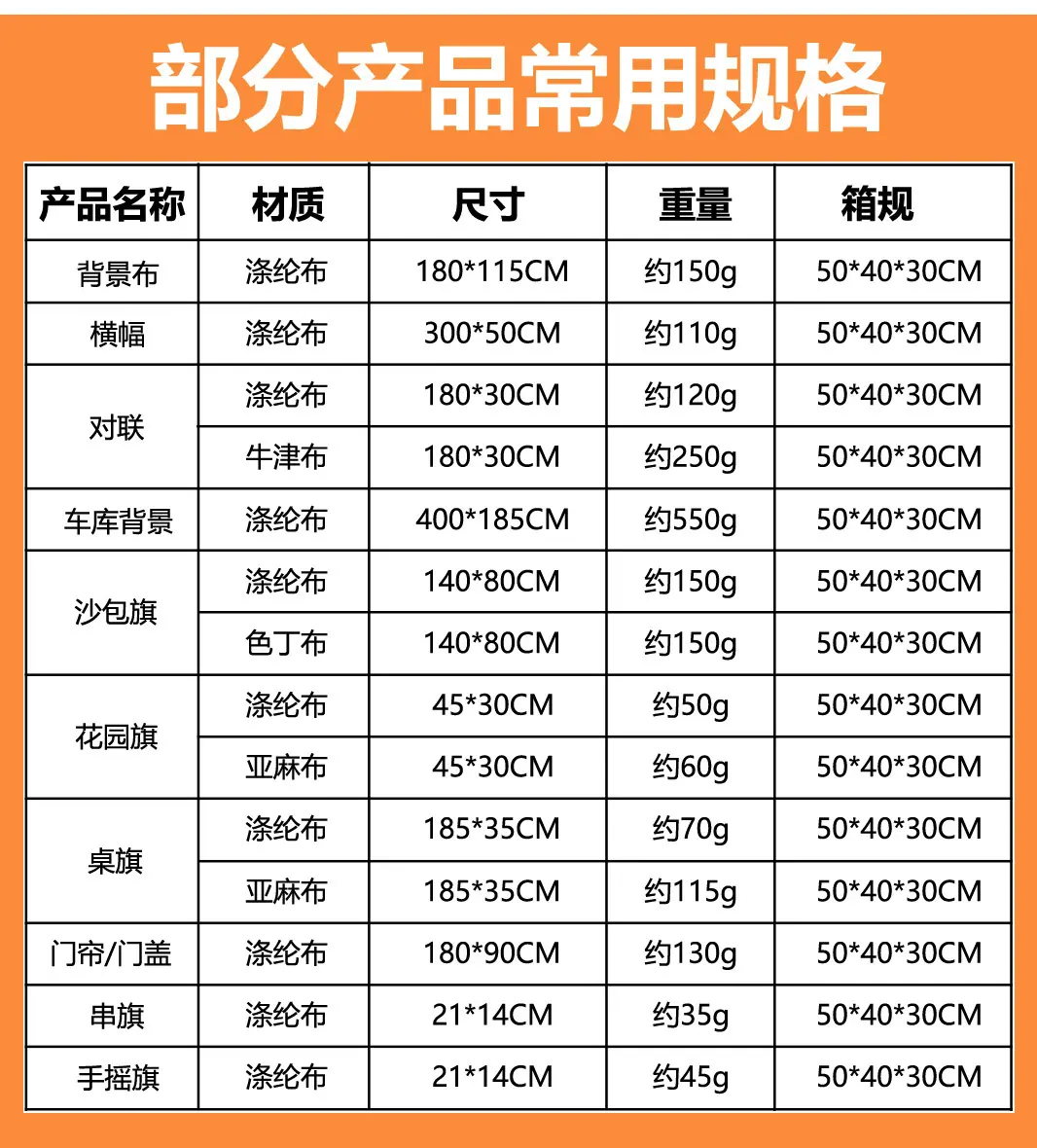 部分产品常用规格

| 产品名称 | 材质 | 尺寸 | 重量 | 箱规 |
|---|---|---|---|---|
| 背景布 | 涤纶布 | 180*115CM | 约150g | 50*40*30CM |
| 横幅 | 涤纶布 | 300*50CM | 约110g | 50*40*30CM |
| 对联 | 涤纶布 | 180*30CM | 约120g | 50*40*30CM |
|  | 牛津布 | 180*30CM | 约250g | 50*40*30CM |
| 车库背景 | 涤纶布 | 400*185CM | 约550g | 50*40*30CM |
| 沙包旗 | 涤纶布 | 140*80CM | 约150g | 50*40*30CM |
|  | 色丁布 | 140*80CM | 约150g | 50*40*30CM |
| 花园旗 | 涤纶布 | 45*30CM | 约50g | 50*40*30CM |
|  | 亚麻布 | 45*30CM | 约60g | 50*40*30CM |
| 桌旗 | 涤纶布 | 185*35CM | 约70g | 50*40*30CM |
|  | 亚麻布 | 185*35CM | 约115g | 50*40*30CM |
| 门帘/门盖 | 涤纶布 | 180*90CM | 约130g | 50*40*30CM |
| 串旗 | 涤纶布 | 21*14CM | 约35g | 50*40*30CM |
| 手摇旗 | 涤纶布 | 21*14CM | 约45g | 50*40*30CM |